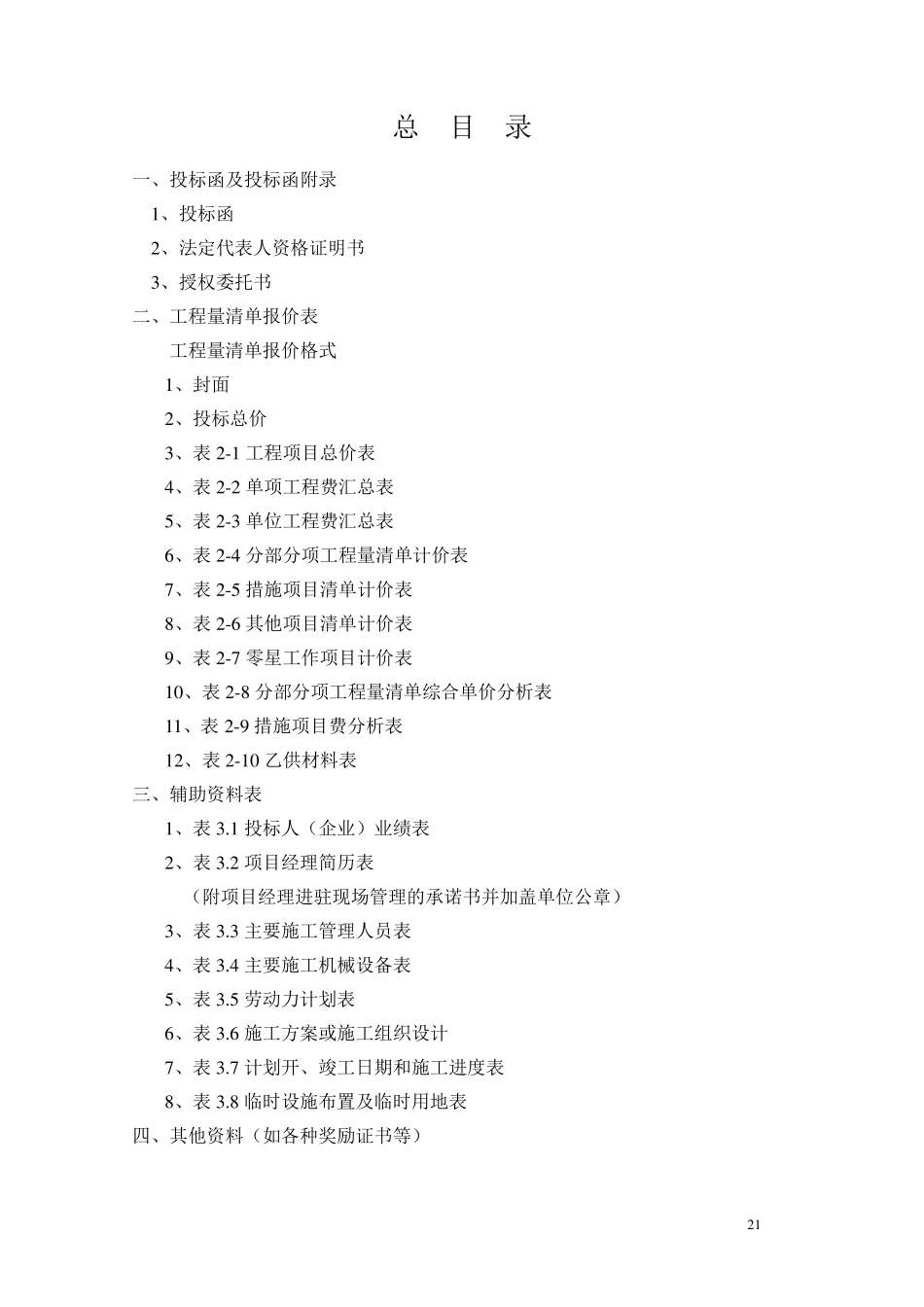 总　目　录

一、投标函及投标函附录

1、投标函

2、法定代表人资格证明书

3、授权委托书

二、工程量清单报价表

工程量清单报价格式

1、封面

2、投标总价

3、表 2-1 工程项目总价表

4、表 2-2 单项工程费汇总表

5、表 2-3 单位工程费汇总表

6、表 2-4 分部分项工程量清单计价表

7、表 2-5 措施项目清单计价表

8、表 2-6 其他项目清单计价表

9、表 2-7 零星工作项目计价表

10、表 2-8 分部分项工程量清单综合单价分析表

11、表 2-9 措施项目费分析表

12、表 2-10 乙供材料表

三、辅助资料表

1、表 3.1 投标人（企业）业绩表

2、表 3.2 项目经理简历表

（附项目经理进驻现场管理的承诺书并加盖单位公章）

3、表 3.3 主要施工管理人员表

4、表 3.4 主要施工机械设备表

5、表 3.5 劳动力计划表

6、表 3.6 施工方案或施工组织设计

7、表 3.7 计划开、竣工日期和施工进度表

8、表 3.8 临时设施布置及临时用地表

四、其他资料（如各种奖励证书等）

21